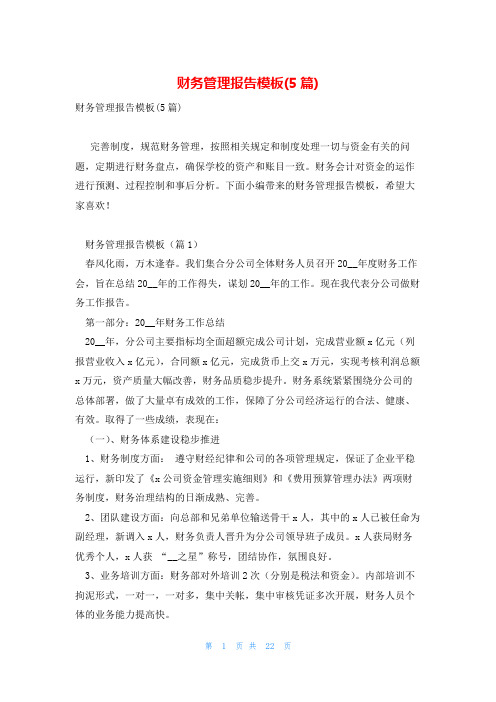 财务管理报告模板(5 篇)

财务管理报告模板(5 篇)

完善制度，规范财务管理，按照相关规定和制度处理一切与资金有关的问题，定期进行财务盘点，确保学校的资产和账目一致。财务会计对资金的运作进行预测、过程控制和事后分析。下面小编带来的财务管理报告模板，希望大家喜欢！

财务管理报告模板（篇 1）

春风化雨，万木逢春。我们集合分公司全体财务人员召开 20__年度财务工作会，旨在总结 20__年的工作得失，谋划 20__年的工作。现在我代表分公司做财务工作报告。

第一部分：20__年财务工作总结

20__年，分公司主要指标均全面超额完成公司计划，完成营业额 x 亿元（列报营业收入 x 亿元），合同额 x 亿元，完成货币上交 x 万元，实现考核利润总额 x 万元，资产质量大幅改善，财务品质稳步提升。财务系统紧紧围绕分公司的总体部署，做了大量卓有成效的工作，保障了分公司经济运行的合法、健康、有效。取得了一些成绩，表现在：

（一）、财务体系建设稳步推进

1、财务制度方面： 遵守财经纪律和公司的各项管理规定，保证了企业平稳运行，新印发了《x 公司资金管理实施细则》和《费用预算管理办法》两项财务制度，财务治理结构的日渐成熟、完善。

2、团队建设方面：向总部和兄弟单位输送骨干 x 人，其中的 x 人已被任命为副经理，新调入 x 人，财务负责人晋升为分公司领导班子成员。x 人获局财务优秀个人，x 人获 “__之星”称号，团结协作，氛围良好。

3、业务培训方面：财务部对外培训 2 次（分别是税法和资金）。内部培训不拘泥形式，一对一，一对多，集中关帐，集中审核凭证多次开展，财务人员个体的业务能力提高快。

第 1 页 共 22 页